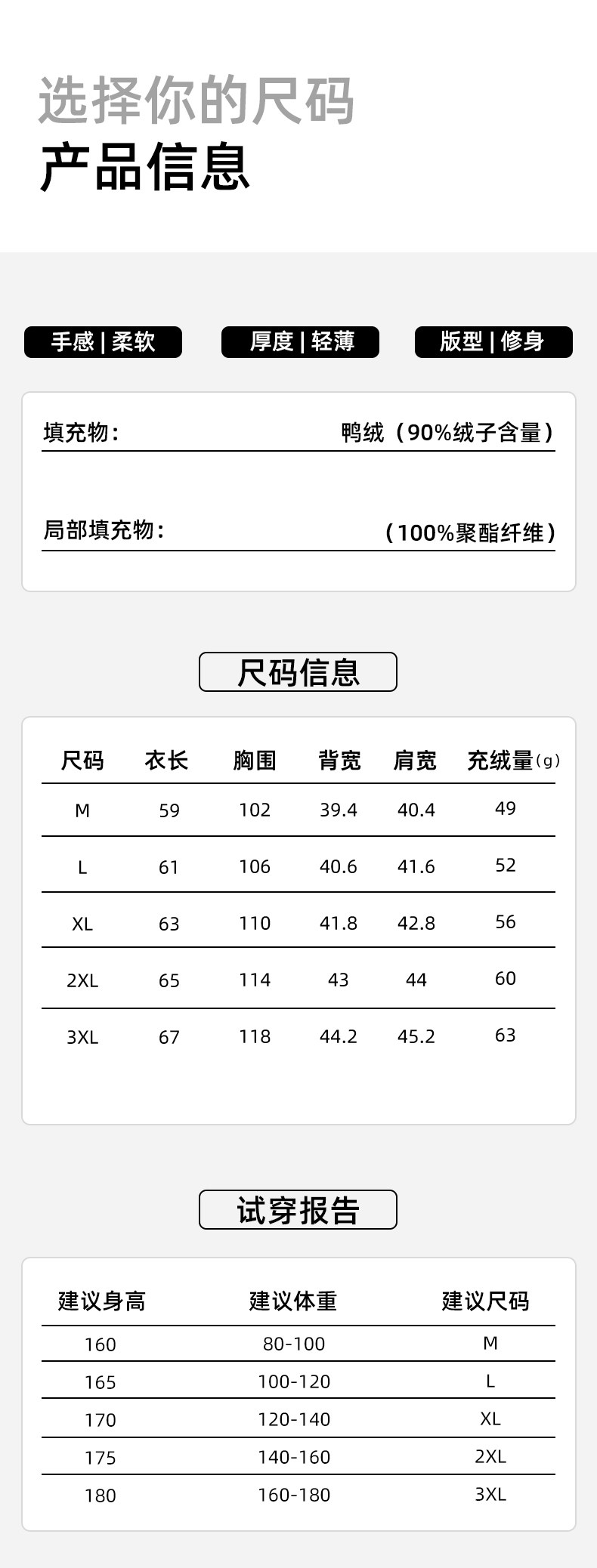 选择你的尺码
产品信息

手感 | 柔软

厚度 | 轻薄

版型 | 修身

填充物： 鸭绒（90%绒子含量）

局部填充物： （100%聚酯纤维）

尺码信息

| 尺码 | 衣长 | 胸围 | 背宽 | 肩宽 | 充绒量(g) |
|---|---|---|---|---|---|
| M | 59 | 102 | 39.4 | 40.4 | 49 |
| L | 61 | 106 | 40.6 | 41.6 | 52 |
| XL | 63 | 110 | 41.8 | 42.8 | 56 |
| 2XL | 65 | 114 | 43 | 44 | 60 |
| 3XL | 67 | 118 | 44.2 | 45.2 | 63 |

试穿报告

| 建议身高 | 建议体重 | 建议尺码 |
|---|---|---|
| 160 | 80-100 | M |
| 165 | 100-120 | L |
| 170 | 120-140 | XL |
| 175 | 140-160 | 2XL |
| 180 | 160-180 | 3XL |